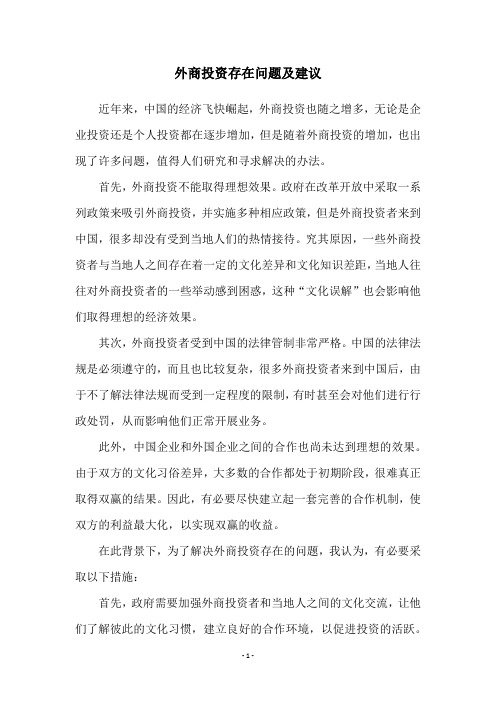 外商投资存在问题及建议

近年来，中国的经济飞快崛起，外商投资也随之增多，无论是企业投资还是个人投资都在逐步增加，但是随着外商投资的增加，也出现了许多问题，值得人们研究和寻求解决的办法。

首先，外商投资不能取得理想效果。政府在改革开放中采取一系列政策来吸引外商投资，并实施多种相应政策，但是外商投资者来到中国，很多却没有受到当地人们的热情接待。究其原因，一些外商投资者与当地人之间存在着一定的文化差异和文化知识差距，当地人往往对外商投资者的一些举动感到困惑，这种“文化误解”也会影响他们取得理想的经济效果。

其次，外商投资者受到中国的法律管制非常严格。中国的法律法规是必须遵守的，而且也比较复杂，很多外商投资者来到中国后，由于不了解法律法规而受到一定程度的限制，有时甚至会对他们进行行政处罚，从而影响他们正常开展业务。

此外，中国企业和外国企业之间的合作也尚未达到理想的效果。由于双方的文化习俗差异，大多数的合作都处于初期阶段，很难真正取得双赢的结果。因此，有必要尽快建立起一套完善的合作机制，使双方的利益最大化，以实现双赢的收益。

在此背景下，为了解决外商投资存在的问题，我认为，有必要采取以下措施：

首先，政府需要加强外商投资者和当地人之间的文化交流，让他们了解彼此的文化习惯，建立良好的合作环境，以促进投资的活跃。

- 1 -